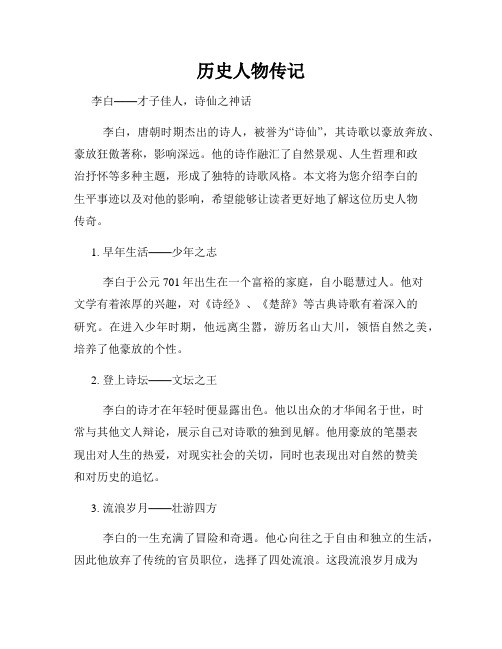 历史人物传记

李白——才子佳人，诗仙之神话

李白，唐朝时期杰出的诗人，被誉为“诗仙”，其诗歌以豪放奔放、豪放狂傲著称，影响深远。他的诗作融汇了自然景观、人生哲理和政治抒怀等多种主题，形成了独特的诗歌风格。本文将为您介绍李白的生平事迹以及对他的影响，希望能够让读者更好地了解这位历史人物传奇。

1. 早年生活——少年之志

李白于公元 701 年出生在一个富裕的家庭，自小聪慧过人。他对文学有着浓厚的兴趣，对《诗经》、《楚辞》等古典诗歌有着深入的研究。在进入少年时期，他远离尘嚣，游历名山大川，领悟自然之美，培养了他豪放的个性。

2. 登上诗坛——文坛之王

李白的诗才在年轻时便显露出色。他以出众的才华闻名于世，时常与其他文人辩论，展示自己对诗歌的独到见解。他用豪放的笔墨表现出对人生的热爱，对现实社会的关切，同时也表现出对自然的赞美和对历史的追忆。

3. 流浪岁月——壮游四方

李白的一生充满了冒险和奇遇。他心向往之于自由和独立的生活，因此他放弃了传统的官员职位，选择了四处流浪。这段流浪岁月成为